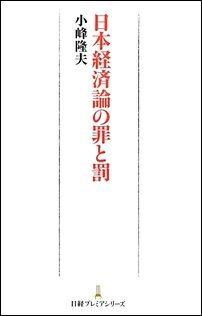 日本経済論の罪と罰

小峰隆夫

日経プレミアシリーズ